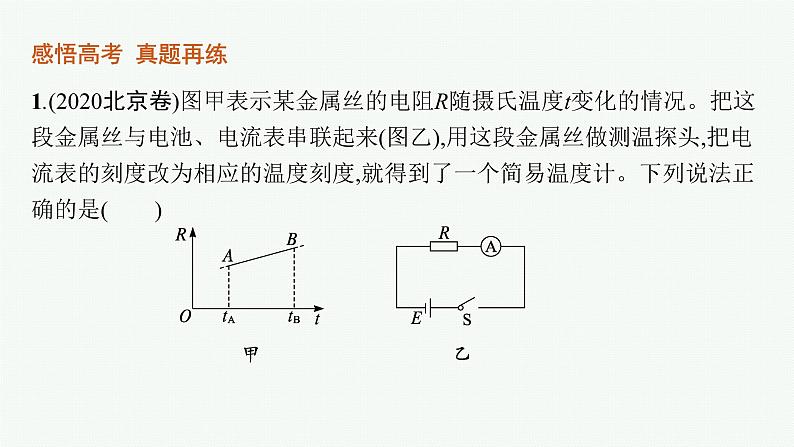 感悟高考 真题再练

1.(2020北京卷)图甲表示某金属丝的电阻$R$随摄氏温度$t$变化的情况。把这段金属丝与电池、电流表串联起来(图乙),用这段金属丝做测温探头,把电流表的刻度改为相应的温度刻度,就得到了一个简易温度计。下列说法正确的是(　　)

$R$
$A$
$B$
$O$
$t_A$
$t_B$
$t$
甲

$R$
A
$E$
S
乙